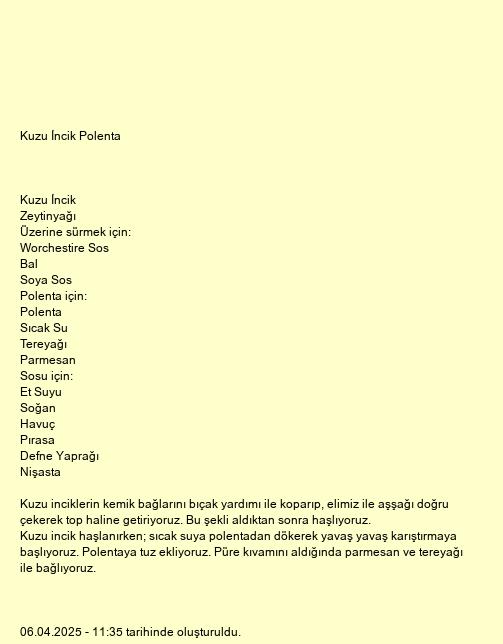 Kuzu İncik Polenta

Kuzu İncik
Zeytinyağı
Üzerine sürmek için:
Worchestire Sos
Bal
Soya Sos
Polenta için:
Polenta
Sıcak Su
Tereyağı
Parmesan
Sosu için:
Et Suyu
Soğan
Havuç
Pırasa
Defne Yaprağı
Nişasta

Kuzu inciklerin kemik bağlarını bıçak yardımı ile koparıp, elimiz ile aşşağı doğru çekerek top haline getiriyoruz. Bu şekli aldıktan sonra haşlıyoruz.
Kuzu incik haşlanırken; sıcak suya polentadan dökerek yavaş yavaş karıştırmaya başlıyoruz. Polentaya tuz ekliyoruz. Püre kıvamını aldığında parmesan ve tereyağı ile bağlıyoruz.

06.04.2025 - 11:35 tarihinde oluşturuldu.